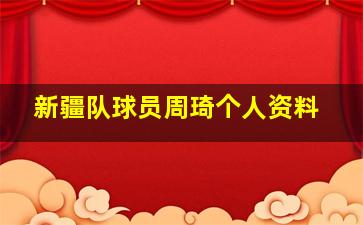 新疆队球员周琦个人资料